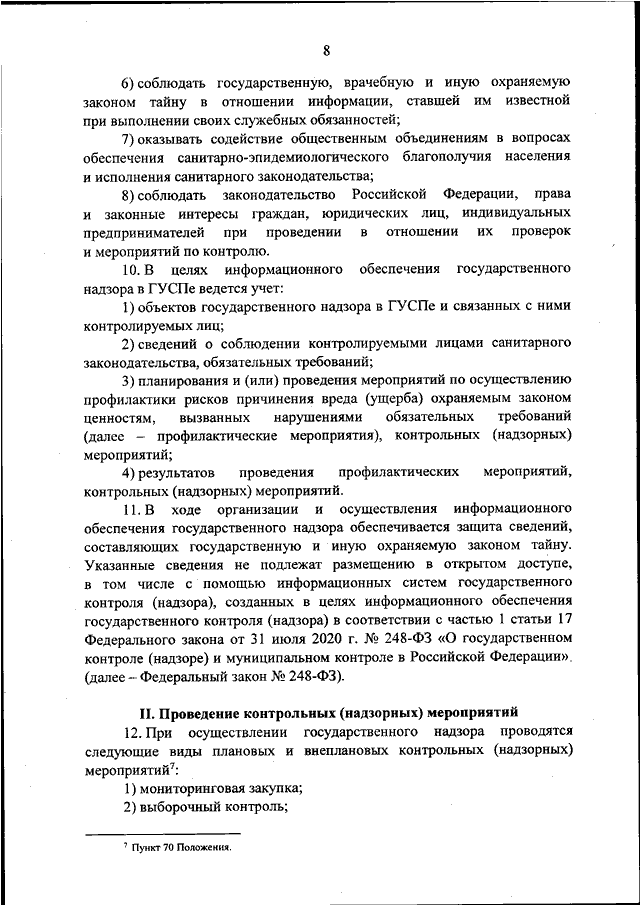 8

6) соблюдать государственную, врачебную и иную охраняемую законом тайну в отношении информации, ставшей им известной при выполнении своих служебных обязанностей;

7) оказывать содействие общественным объединениям в вопросах обеспечения санитарно-эпидемиологического благополучия населения и исполнения санитарного законодательства;

8) соблюдать законодательство Российской Федерации, права и законные интересы граждан, юридических лиц, индивидуальных предпринимателей при проведении в отношении их проверок и мероприятий по контролю.

10. В целях информационного обеспечения государственного надзора в ГУСПе ведется учет:

1) объектов государственного надзора в ГУСПе и связанных с ними контролируемых лиц;

2) сведений о соблюдении контролируемыми лицами санитарного законодательства, обязательных требований;

3) планирования и (или) проведения мероприятий по осуществлению профилактики рисков причинения вреда (ущерба) охраняемым законом ценностям, вызванных нарушениями обязательных требований (далее – профилактические мероприятия), контрольных (надзорных) мероприятий;

4) результатов проведения профилактических мероприятий, контрольных (надзорных) мероприятий.

11. В ходе организации и осуществления информационного обеспечения государственного надзора обеспечивается защита сведений, составляющих государственную и иную охраняемую законом тайну. Указанные сведения не подлежат размещению в открытом доступе, в том числе с помощью информационных систем государственного контроля (надзора), созданных в целях информационного обеспечения государственного контроля (надзора) в соответствии с частью 1 статьи 17 Федерального закона от 31 июля 2020 г. № 248-ФЗ «О государственном контроле (надзоре) и муниципальном контроле в Российской Федерации» (далее – Федеральный закон № 248-ФЗ).

II. Проведение контрольных (надзорных) мероприятий

12. При осуществлении государственного надзора проводятся следующие виды плановых и внеплановых контрольных (надзорных) мероприятий$^7$:

1) мониторинговая закупка;

2) выборочный контроль;

$^7$ Пункт 70 Положения.